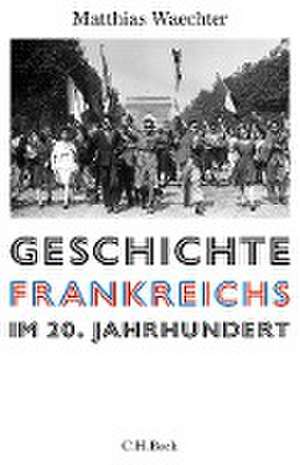 Matthias Waechter

GESCHICHTE
FRANKREICHS
IM 20. JAHRHUNDERT

C.H.Beck